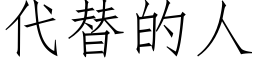 代替的人